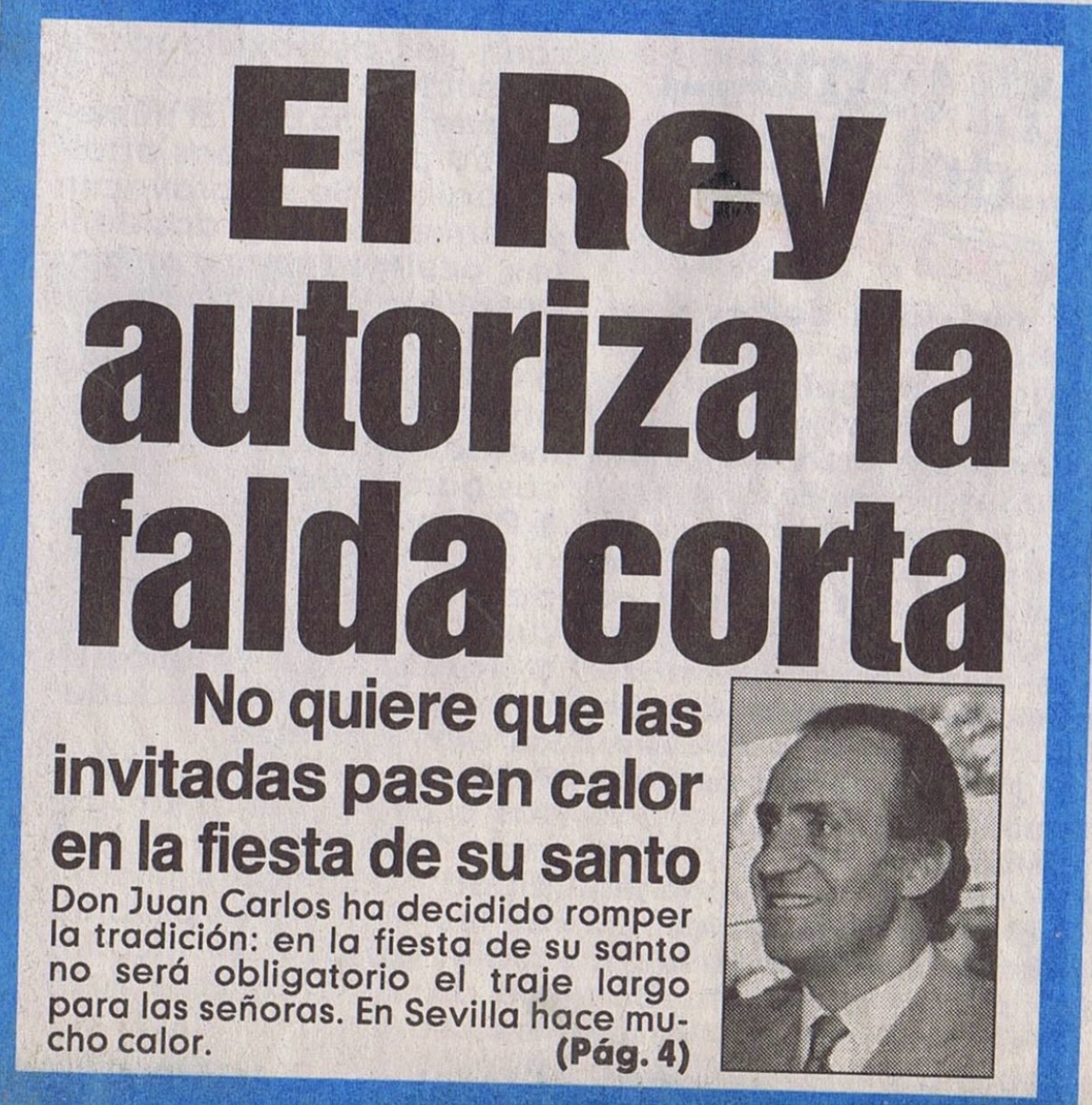 El Rey autoriza la falda corta

No quiere que las invitadas pasen calor en la fiesta de su santo

Don Juan Carlos ha decidido romper la tradición: en la fiesta de su santo no será obligatorio el traje largo para las señoras. En Sevilla hace mucho calor.

(Pág. 4)